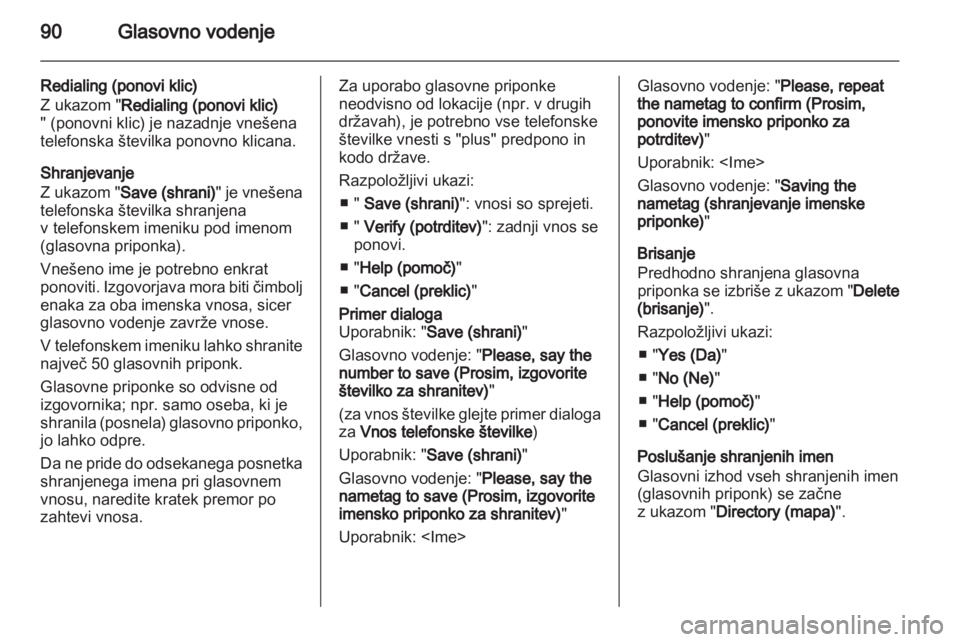 90 Glasovno vodenje

Redialing (ponovi klic)
Z ukazom "Redialing (ponovi klic) " (ponovni klic) je nazadnje vnešena telefonska številka ponovno klicana.

Shranjevanje
Z ukazom "Save (shrani)" je vnešena telefonska številka shranjena v telefonskem imeniku pod imenom (glasovna priponka).

Vnešeno ime je potrebno enkrat ponoviti. Izgovorjava mora biti čimbolj enaka za oba imenska vnosa, sicer glasovno vodenje zavrže vnose.

V telefonskem imeniku lahko shranite največ 50 glasovnih priponk.

Glasovne priponke so odvisne od izgovornika; npr. samo oseba, ki je shranila (posnela) glasovno priponko, jo lahko odpre.

Da ne pride do odsekanega posnetka shranjenega imena pri glasovnem vnosu, naredite kratek premor po zahtevi vnosa.

Za uporabo glasovne priponke neodvisno od lokacije (npr. v drugih državah), je potrebno vse telefonske številke vnesti s "plus" predpono in kodo države.

Razpoložljivi ukazi:
■ " Save (shrani)": vnosi so sprejeti.
■ " Verify (potrditev)": zadnji vnos se ponovi.
■ "Help (pomoč)"
■ "Cancel (preklic)"

Primer dialoga
Uporabnik: "Save (shrani)"

Glasovno vodenje: "Please, say the number to save (Prosim, izgovorite številko za shranitev)"

(za vnos številke glejte primer dialoga za Vnos telefonske številke)

Uporabnik: "Save (shrani)"

Glasovno vodenje: "Please, say the nametag to save (Prosim, izgovorite imensko priponko za shranitev)"

Uporabnik: <Ime>

Glasovno vodenje: "Please, repeat the nametag to confirm (Prosim, ponovite imensko priponko za potrditev)"

Uporabnik: <Ime>

Glasovno vodenje: "Saving the nametag (shranjevanje imenske priponke)"

Brisanje
Predhodno shranjena glasovna priponka se izbriše z ukazom "Delete (brisanje)".

Razpoložljivi ukazi:
■ "Yes (Da)"
■ "No (Ne)"
■ "Help (pomoč)"
■ "Cancel (preklic)"

Poslušanje shranjenih imen
Glasovni izhod vseh shranjenih imen (glasovnih priponk) se začne z ukazom "Directory (mapa)".

carmanualsonline.info